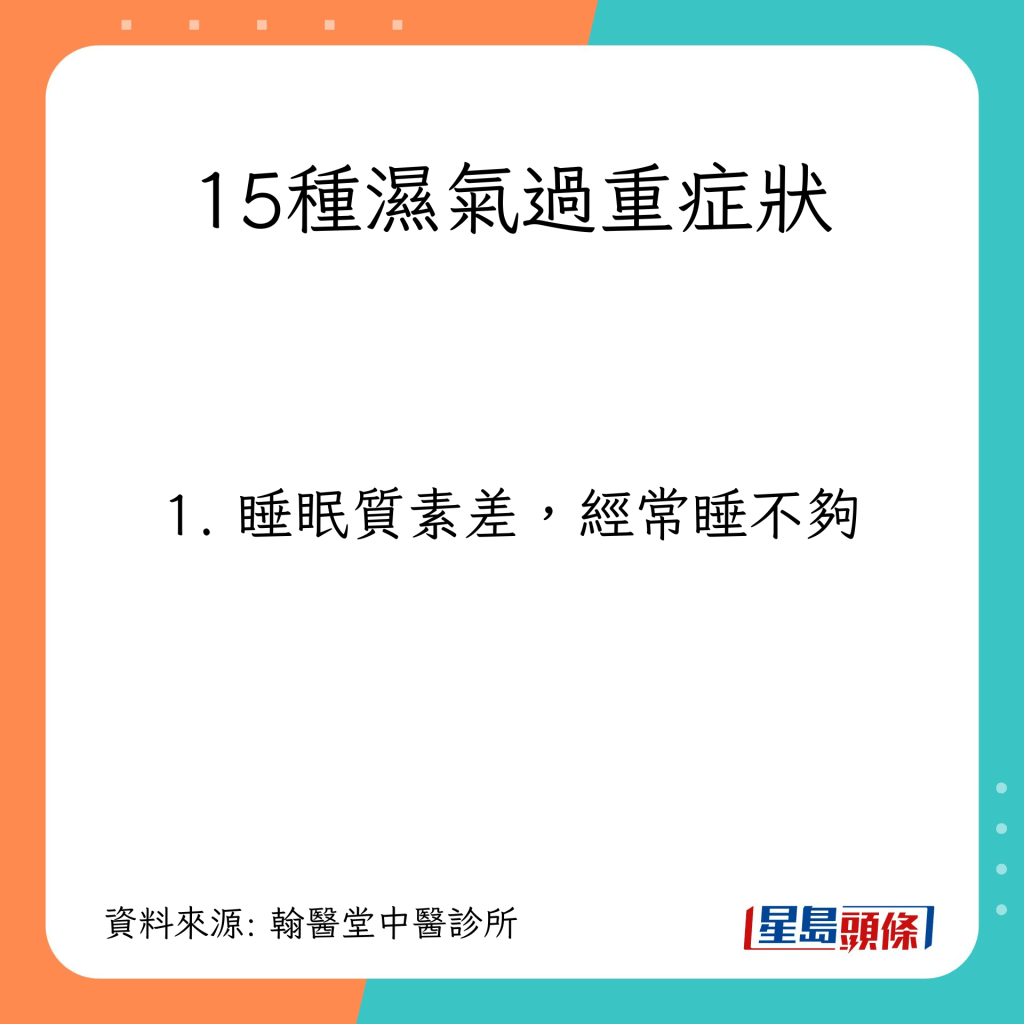 15種濕氣過重症狀

1. 睡眠質素差，經常睡不夠

資料來源: 翰醫堂中醫診所

星島頭條